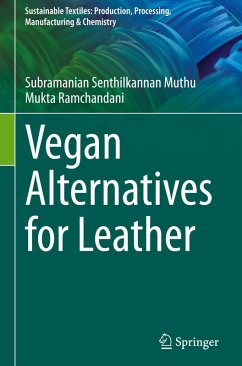 Sustainable Textiles: Production, Processing, Manufacturing & Chemistry

Subramanian Senthilkannan Muthu
Mukta Ramchandani

Vegan Alternatives for Leather

Springer